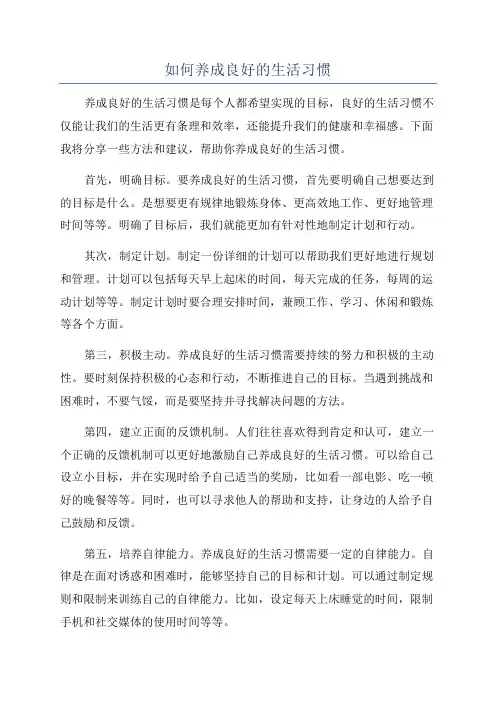 如何养成良好的生活习惯

养成良好的生活习惯是每个人都希望实现的目标，良好的生活习惯不仅能让我们的生活更有条理和效率，还能提升我们的健康和幸福感。下面我将分享一些方法和建议，帮助你养成良好的生活习惯。

首先，明确目标。要养成良好的生活习惯，首先要明确自己想要达到的目标是什么。是想要更有规律地锻炼身体、更高效地工作、更好地管理时间等等。明确了目标后，我们就能更加有针对性地制定计划和行动。

其次，制定计划。制定一份详细的计划可以帮助我们更好地进行规划和管理。计划可以包括每天早上起床的时间，每天完成的任务，每周的运动计划等等。制定计划时要合理安排时间，兼顾工作、学习、休闲和锻炼等各个方面。

第三，积极主动。养成良好的生活习惯需要持续的努力和积极的主动性。要时刻保持积极的心态和行动，不断推进自己的目标。当遇到挑战和困难时，不要气馁，而是要坚持并寻找解决问题的方法。

第四，建立正面的反馈机制。人们往往喜欢得到肯定和认可，建立一个正确的反馈机制可以更好地激励自己养成良好的生活习惯。可以给自己设立小目标，并在实现时给予自己适当的奖励，比如看一部电影、吃一顿好的晚餐等等。同时，也可以寻求他人的帮助和支持，让身边的人给予自己鼓励和反馈。

第五，培养自律能力。养成良好的生活习惯需要一定的自律能力。自律是在面对诱惑和困难时，能够坚持自己的目标和计划。可以通过制定规则和限制来训练自己的自律能力。比如，设定每天上床睡觉的时间，限制手机和社交媒体的使用时间等等。